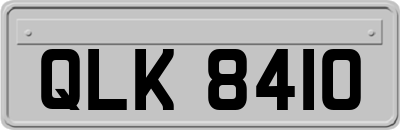 QLK 8410